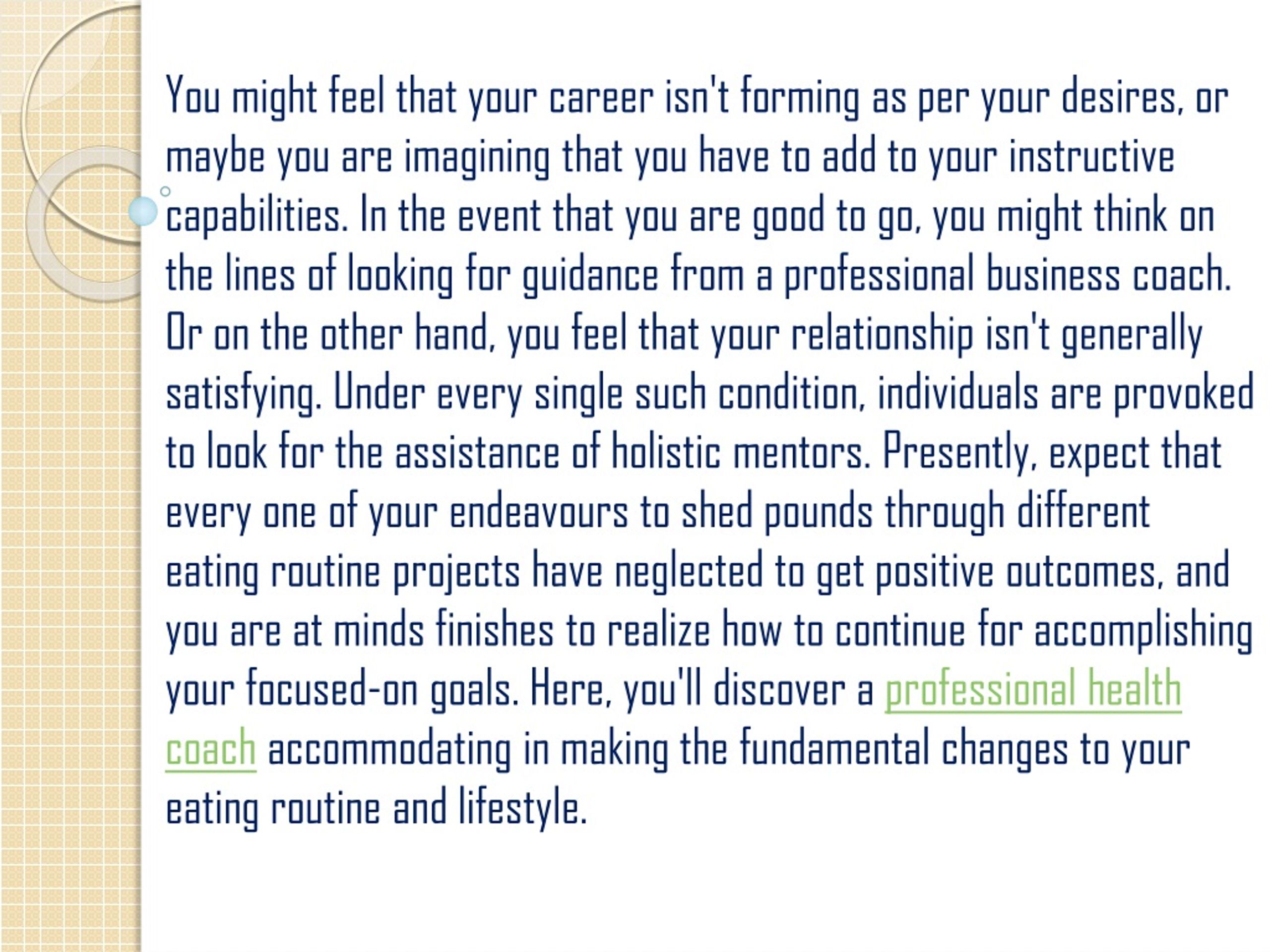 You might feel that your career isn't forming as per your desires, or maybe you are imagining that you have to add to your instructive capabilities. In the event that you are good to go, you might think on the lines of looking for guidance from a professional business coach. Or on the other hand, you feel that your relationship isn't generally satisfying. Under every single such condition, individuals are provoked to look for the assistance of holistic mentors. Presently, expect that every one of your endeavours to shed pounds through different eating routine projects have neglected to get positive outcomes, and you are at minds finishes to realize how to continue for accomplishing your focused-on goals. Here, you'll discover a professional health coach accommodating in making the fundamental changes to your eating routine and lifestyle.